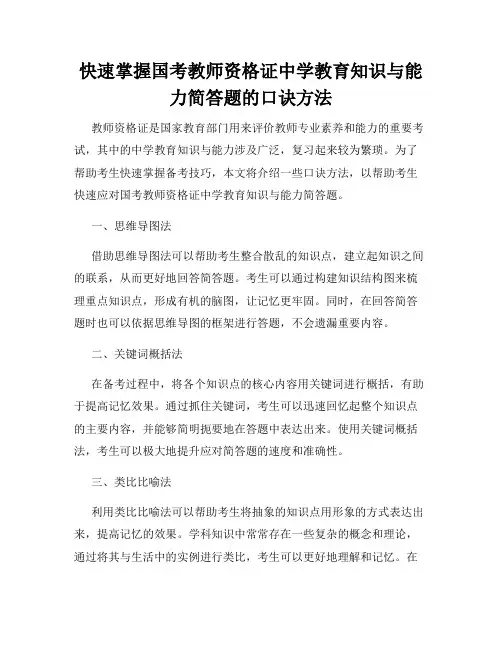 快速掌握国考教师资格证中学教育知识与能力简答题的口诀方法

教师资格证是国家教育部门用来评价教师专业素养和能力的重要考试，其中的中学教育知识与能力涉及广泛，复习起来较为繁琐。为了帮助考生快速掌握备考技巧，本文将介绍一些口诀方法，以帮助考生快速应对国考教师资格证中学教育知识与能力简答题。

一、思维导图法

借助思维导图法可以帮助考生整合散乱的知识点，建立起知识之间的联系，从而更好地回答简答题。考生可以通过构建知识结构图来梳理重点知识点，形成有机的脑图，让记忆更牢固。同时，在回答简答题时也可以依据思维导图的框架进行答题，不会遗漏重要内容。

二、关键词概括法

在备考过程中，将各个知识点的核心内容用关键词进行概括，有助于提高记忆效果。通过抓住关键词，考生可以迅速回忆起整个知识点的主要内容，并能够简明扼要地在答题中表达出来。使用关键词概括法，考生可以极大地提升应对简答题的速度和准确性。

三、类比比喻法

利用类比比喻法可以帮助考生将抽象的知识点用形象的方式表达出来，提高记忆的效果。学科知识中常常存在一些复杂的概念和理论，通过将其与生活中的实例进行类比，考生可以更好地理解和记忆。在